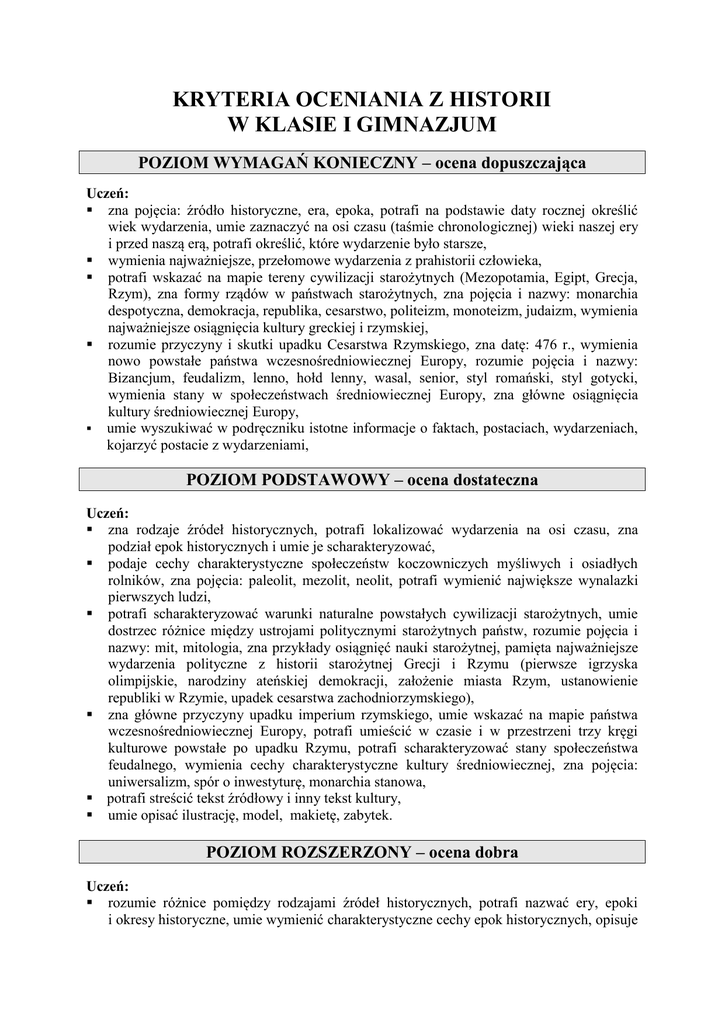 KRYTERIA OCENIANIA Z HISTORII
W KLASIE I GIMNAZJUM

POZIOM WYMAGAŃ KONIECZNY – ocena dopuszczająca

Uczeń:
▪ zna pojęcia: źródło historyczne, era, epoka, potrafi na podstawie daty rocznej określić wiek wydarzenia, umie zaznaczyć na osi czasu (taśmie chronologicznej) wieki naszej ery i przed naszą erą, potrafi określić, które wydarzenie było starsze,
▪ wymienia najważniejsze, przełomowe wydarzenia z prahistorii człowieka,
▪ potrafi wskazać na mapie tereny cywilizacji starożytnych (Mezopotamia, Egipt, Grecja, Rzym), zna formy rządów w państwach starożytnych, zna pojęcia i nazwy: monarchia despotyczna, demokracja, republika, cesarstwo, politeizm, monoteizm, judaizm, wymienia najważniejsze osiągnięcia kultury greckiej i rzymskiej,
▪ rozumie przyczyny i skutki upadku Cesarstwa Rzymskiego, zna datę: 476 r., wymienia nowo powstałe państwa wczesnośredniowiecznej Europy, rozumie pojęcia i nazwy: Bizancjum, feudalizm, lenno, hołd lenny, wasal, senior, styl romański, styl gotycki, wymienia stany w społeczeństwach średniowiecznej Europy, zna główne osiągnięcia kultury średniowiecznej Europy,
▪ umie wyszukiwać w podręczniku istotne informacje o faktach, postaciach, wydarzeniach, kojarzyć postacie z wydarzeniami,

POZIOM PODSTAWOWY – ocena dostateczna

Uczeń:
▪ zna rodzaje źródeł historycznych, potrafi lokalizować wydarzenia na osi czasu, zna podział epok historycznych i umie je scharakteryzować,
▪ podaje cechy charakterystyczne społeczeństw koczowniczych myśliwych i osiadłych rolników, zna pojęcia: paleolit, mezolit, neolit, potrafi wymienić największe wynalazki pierwszych ludzi,
▪ potrafi scharakteryzować warunki naturalne powstałych cywilizacji starożytnych, umie dostrzec różnice między ustrojami politycznymi starożytnych państw, rozumie pojęcia i nazwy: mit, mitologia, zna przykłady osiągnięć nauki starożytnej, pamięta najważniejsze wydarzenia polityczne z historii starożytnej Grecji i Rzymu (pierwsze igrzyska olimpijskie, narodziny ateńskiej demokracji, założenie miasta Rzym, ustanowienie republiki w Rzymie, upadek cesarstwa zachodniorzymskiego),
▪ zna główne przyczyny upadku imperium rzymskiego, umie wskazać na mapie państwa wczesnośredniowiecznej Europy, potrafi umieścić w czasie i w przestrzeni trzy kręgi kulturowe powstałe po upadku Rzymu, potrafi scharakteryzować stany społeczeństwa feudalnego, wymienia cechy charakterystyczne kultury średniowiecznej, zna pojęcia: uniwersalizm, spór o inwestyturę, monarchia stanowa,
▪ potrafi streścić tekst źródłowy i inny tekst kultury,
▪ umie opisać ilustrację, model, makietę, zabytek.

POZIOM ROZSZERZONY – ocena dobra

Uczeń:
▪ rozumie różnice pomiędzy rodzajami źródeł historycznych, potrafi nazwać ery, epoki i okresy historyczne, umie wymienić charakterystyczne cechy epok historycznych, opisuje